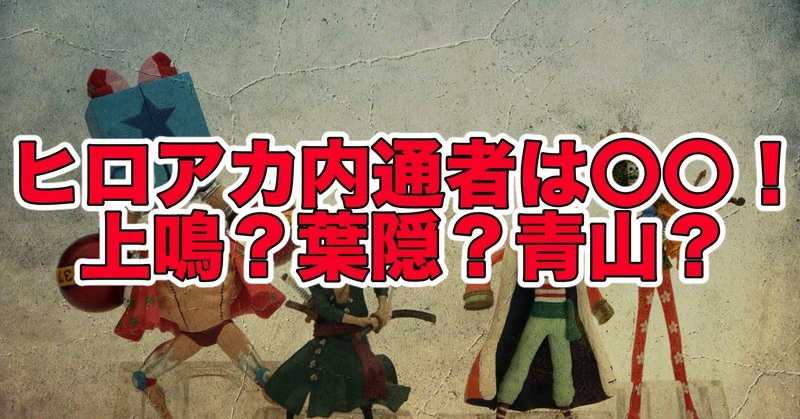 ヒロアカ内通者は〇〇！
上鳴？葉隠？青山？